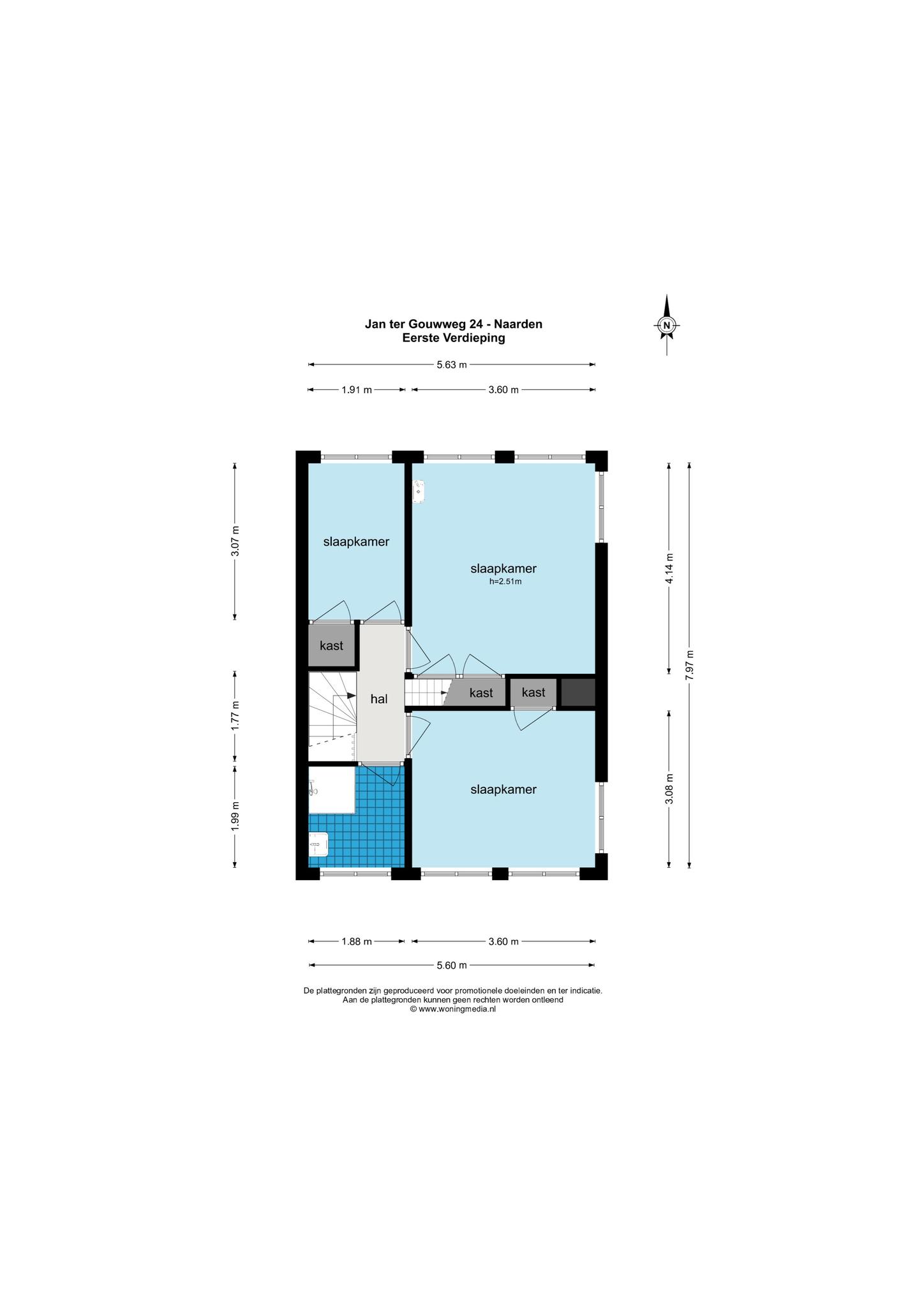 Jan ter Gouwweg 24 - Naarden
Eerste Verdieping

N

5.63 m

1.91 m

3.60 m

3.07 m

1.77 m

1.99 m

4.14 m

7.97 m

3.08 m

slaapkamer

slaapkamer
h=2.51m

kast

hal

kast

kast

slaapkamer

1.88 m

3.60 m

5.60 m

De plattegronden zijn geproduceerd voor promotionele doeleinden en ter indicatie.
Aan de plattegronden kunnen geen rechten worden ontleend
© www.woningmedia.nl